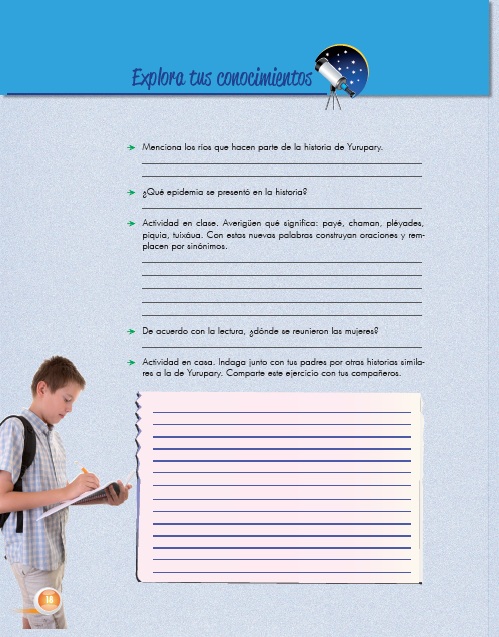 Explora tus conocimientos

Menciona los ríos que hacen parte de la historia de Yurupary.

¿Qué epidemia se presentó en la historia?

Actividad en clase. Averigüen qué significa: payé, chaman, pléyades, piquia, tuixáua. Con estas nuevas palabras construyan oraciones y remplacen por sinónimos.

De acuerdo con la lectura, ¿dónde se reunieron las mujeres?

Actividad en casa. Indaga junto con tus padres por otras historias similares a la de Yurupary. Comparte este ejercicio con tus compañeros.

18